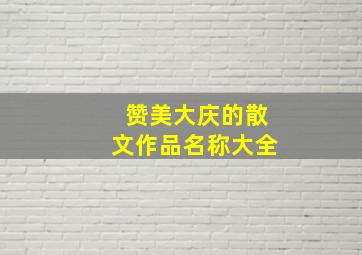 赞美大庆的散文作品名称大全